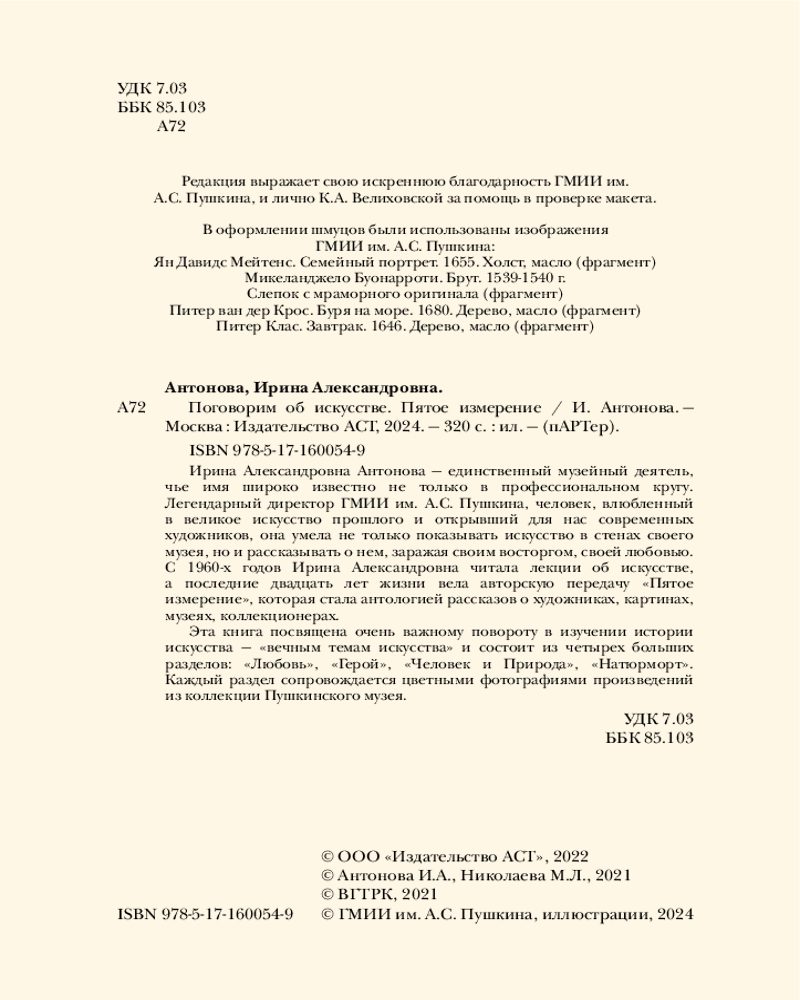 УДК 7.03
ББК 85.103
А72

Редакция выражает свою искреннюю благодарность ГМИИ им. А.С. Пушкина, и лично К.А. Велиховской за помощь в проверке макета.

В оформлении шмуцов были использованы изображения ГМИИ им. А.С. Пушкина:
Ян Давидс Мейтенс. Семейный портрет. 1655. Холст, масло (фрагмент)
Микеланджело Буонарроти. Брут. 1539-1540 г.
Слепок с мраморного оригинала (фрагмент)
Питер ван дер Крос. Буря на море. 1680. Дерево, масло (фрагмент)
Питер Клас. Завтрак. 1646. Дерево, масло (фрагмент)

Антонова, Ирина Александровна.
А72 Поговорим об искусстве. Пятое измерение / И. Антонова. — Москва : Издательство АСТ, 2024. — 320 с. : ил. — (пАРТер).

ISBN 978-5-17-160054-9

Ирина Александровна Антонова — единственный музейный деятель, чье имя широко известно не только в профессиональном кругу. Легендарный директор ГМИИ им. А.С. Пушкина, человек, влюбленный в великое искусство прошлого и открывший для нас современных художников, она умела не только показывать искусство в стенах своего музея, но и рассказывать о нем, заражая своим восторгом, своей любовью. С 1960-х годов Ирина Александровна читала лекции об искусстве, а последние двадцать лет жизни вела авторскую передачу «Пятое измерение», которая стала антологией рассказов о художниках, картинах, музеях, коллекционерах.

Эта книга посвящена очень важному повороту в изучении истории искусства — «вечным темам искусства» и состоит из четырех больших разделов: «Любовь», «Герой», «Человек и Природа», «Натюрморт». Каждый раздел сопровождается цветными фотографиями произведений из коллекции Пушкинского музея.

УДК 7.03
ББК 85.103

© ООО «Издательство АСТ», 2022
© Антонова И.А., Николаева М.Л., 2021
© ВГТРК, 2021
ISBN 978-5-17-160054-9 © ГМИИ им. А.С. Пушкина, иллюстрации, 2024